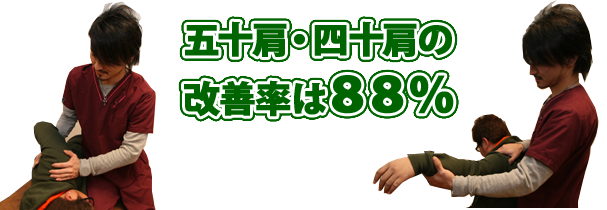 五十肩・四十肩の
改善率は８８％